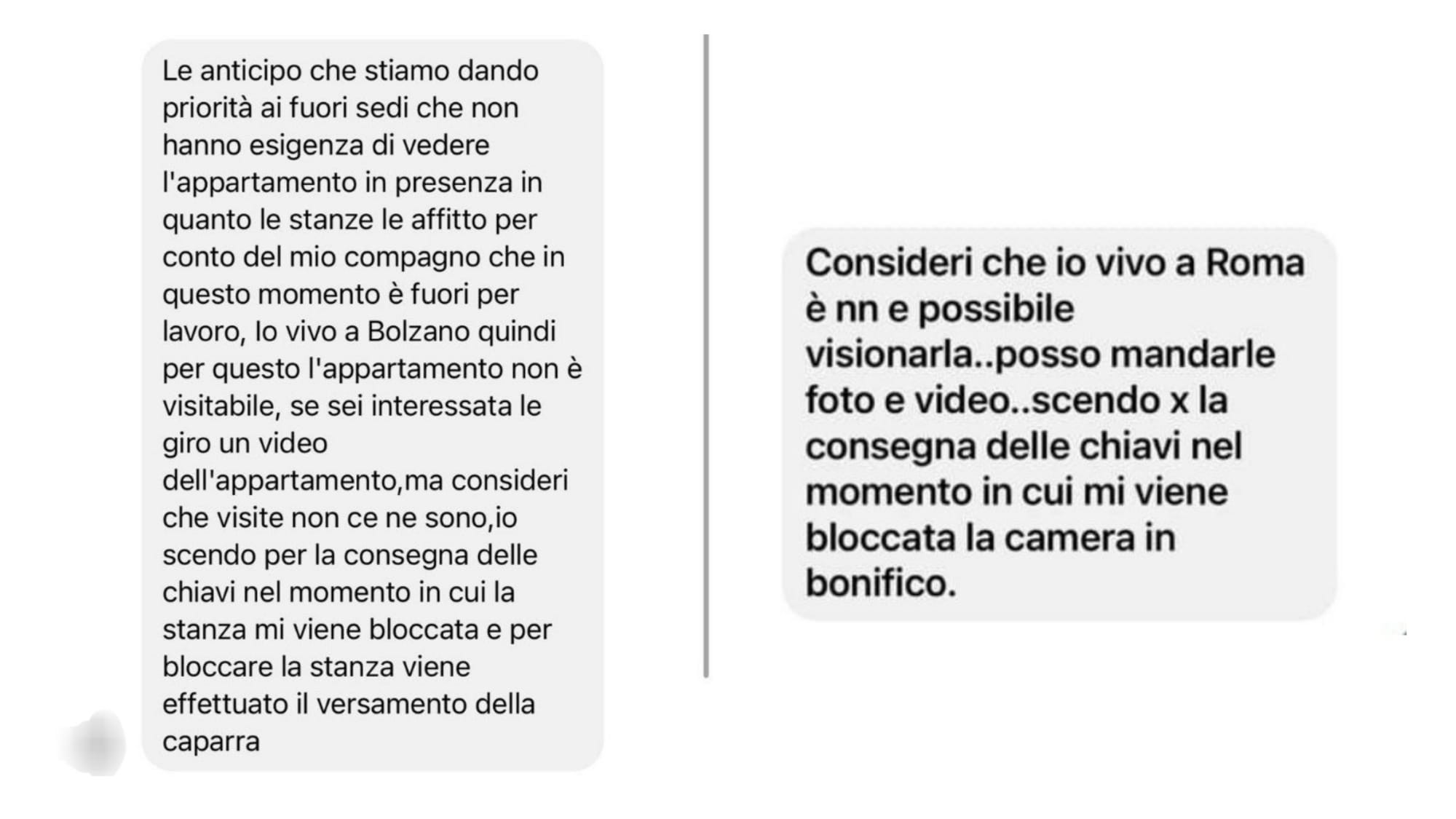 Le anticipo che stiamo dando priorità ai fuori sedi che non hanno esigenza di vedere l'appartamento in presenza in quanto le stanze le affitto per conto del mio compagno che in questo momento è fuori per lavoro, Io vivo a Bolzano quindi per questo l'appartamento non è visitabile, se sei interessata le giro un video dell'appartamento,ma consideri che visite non ce ne sono,io scendo per la consegna delle chiavi nel momento in cui la stanza mi viene bloccata e per bloccare la stanza viene effettuato il versamento della caparra

Consideri che io vivo a Roma è nn e possibile visionarla..posso mandarle foto e video..scendo x la consegna delle chiavi nel momento in cui mi viene bloccata la camera in bonifico.